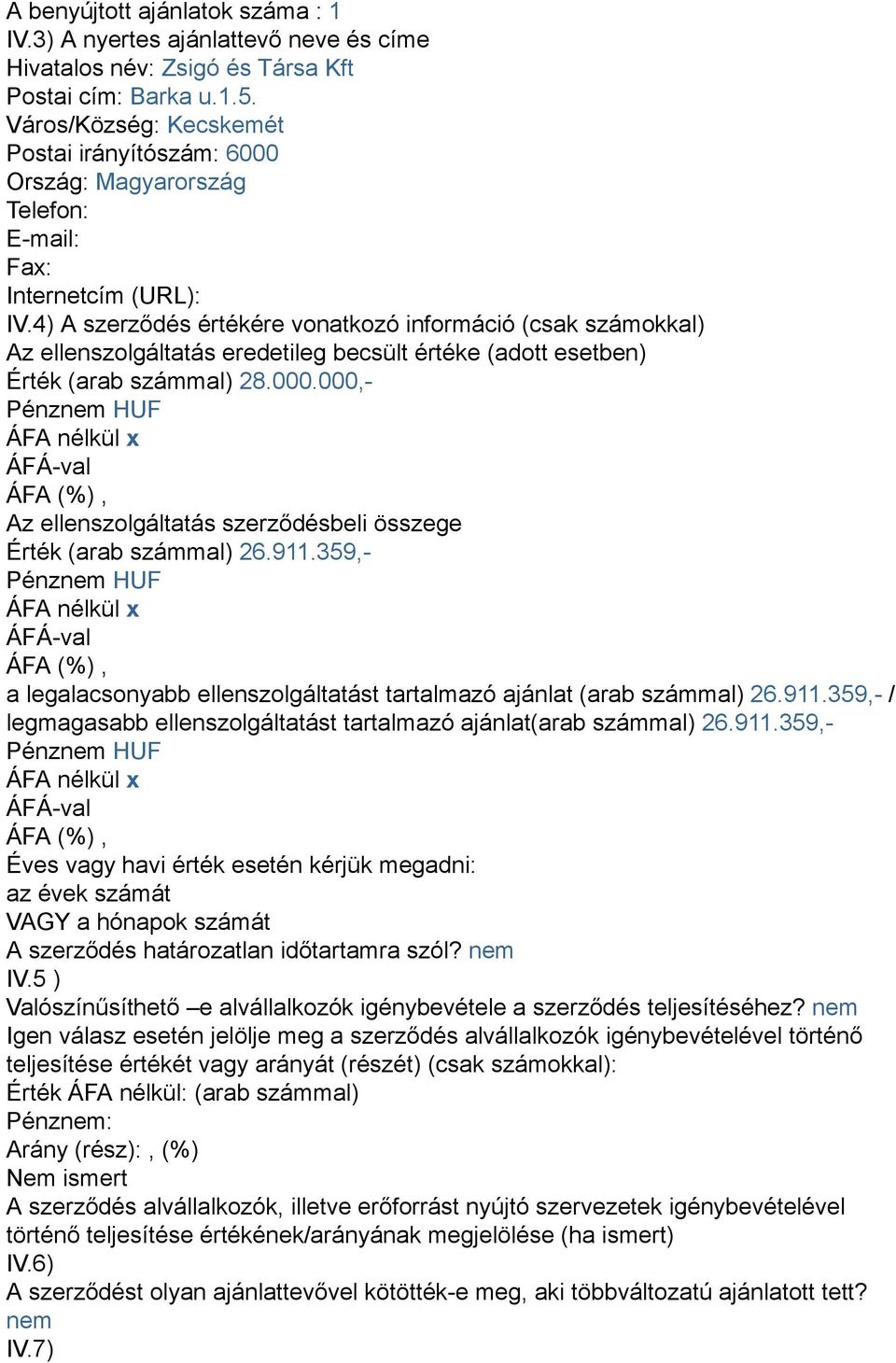 A benyújtott ajánlatok száma : 1
IV.3) A nyertes ajánlattevő neve és címe
Hivatalos név: Zsigó és Társa Kft
Postai cím: Barka u.1.5.
Város/Község: Kecskemét
Postai irányítószám: 6000
Ország: Magyarország
Telefon:
E-mail:
Fax:
Internetcím (URL):
IV.4) A szerződés értékére vonatkozó információ (csak számokkal)
Az ellenszolgáltatás eredetileg becsült értéke (adott esetben)
Érték (arab számmal) 28.000.000,-
Pénznem HUF
ÁFA nélkül x
ÁFÁ-val
ÁFA (%) ,
Az ellenszolgáltatás szerződésbeli összege
Érték (arab számmal) 26.911.359,-
Pénznem HUF
ÁFA nélkül x
ÁFÁ-val
ÁFA (%) ,
a legalacsonyabb ellenszolgáltatást tartalmazó ajánlat (arab számmal) 26.911.359,- / legmagasabb ellenszolgáltatást tartalmazó ajánlat(arab számmal) 26.911.359,-
Pénznem HUF
ÁFA nélkül x
ÁFÁ-val
ÁFA (%) ,
Éves vagy havi érték esetén kérjük megadni:
az évek számát
VAGY a hónapok számát
A szerződés határozatlan időtartamra szól? nem
IV.5 )
Valószínűsíthető –e alvállalkozók igénybevétele a szerződés teljesítéséhez? nem
Igen válasz esetén jelölje meg a szerződés alvállalkozók igénybevételével történő teljesítése értékét vagy arányát (részét) (csak számokkal):
Érték ÁFA nélkül: (arab számmal)
Pénznem:
Arány (rész): , (%)
Nem ismert
A szerződés alvállalkozók, illetve erőforrást nyújtó szervezetek igénybevételével történő teljesítése értékének/arányának megjelölése (ha ismert)
IV.6)
A szerződést olyan ajánlattevővel kötötték-e meg, aki többváltozatú ajánlatott tett? nem
IV.7)